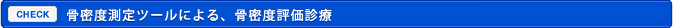 CHECK 骨密度測定ツールによる、骨密度評価診療